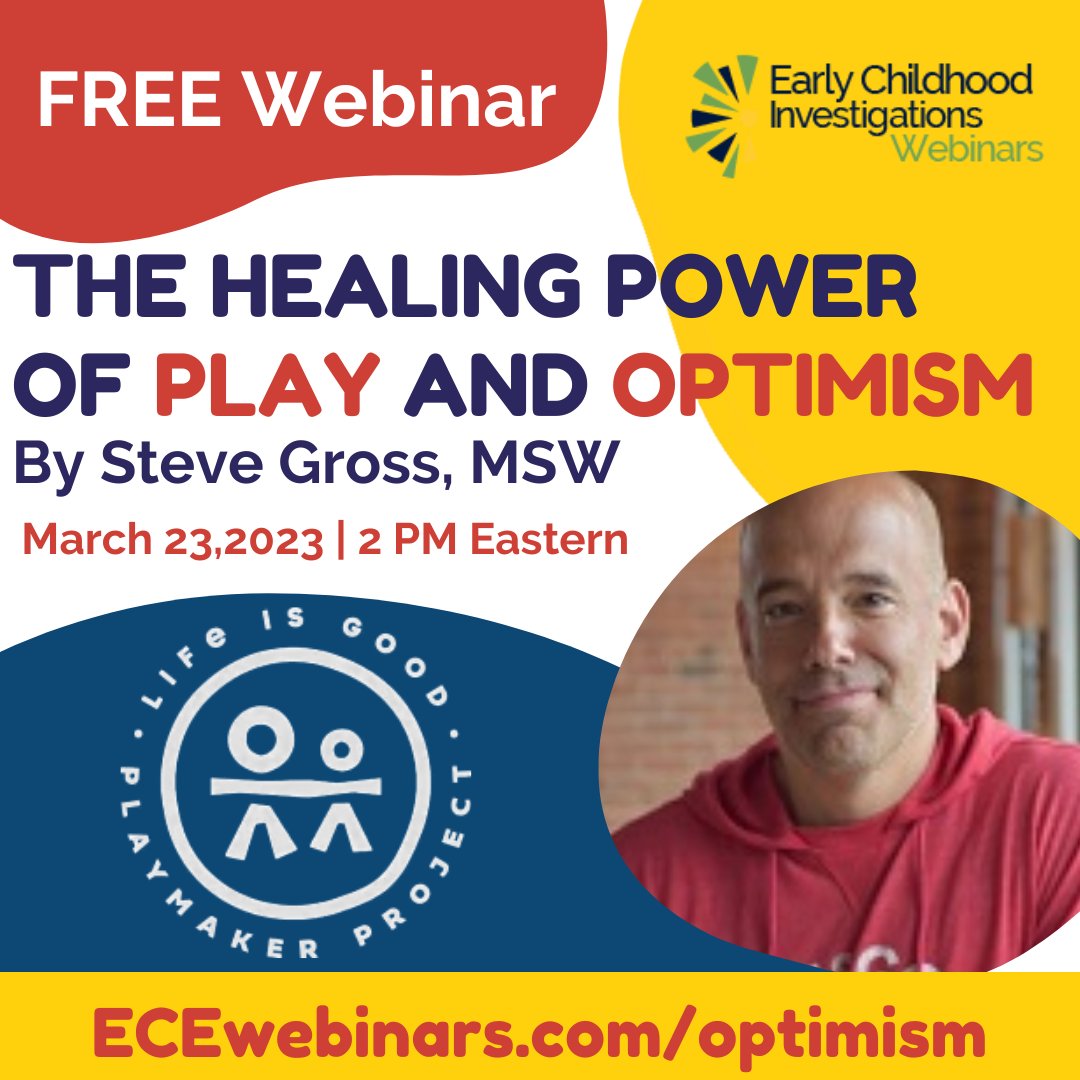 FREE Webinar

Early Childhood Investigations Webinars

THE HEALING POWER OF PLAY AND OPTIMISM

By Steve Gross, MSW

March 23,2023 | 2 PM Eastern

LIFE IS GOOD · PLAYMAKER PROJECT ·

ECEwebinars.com/optimism